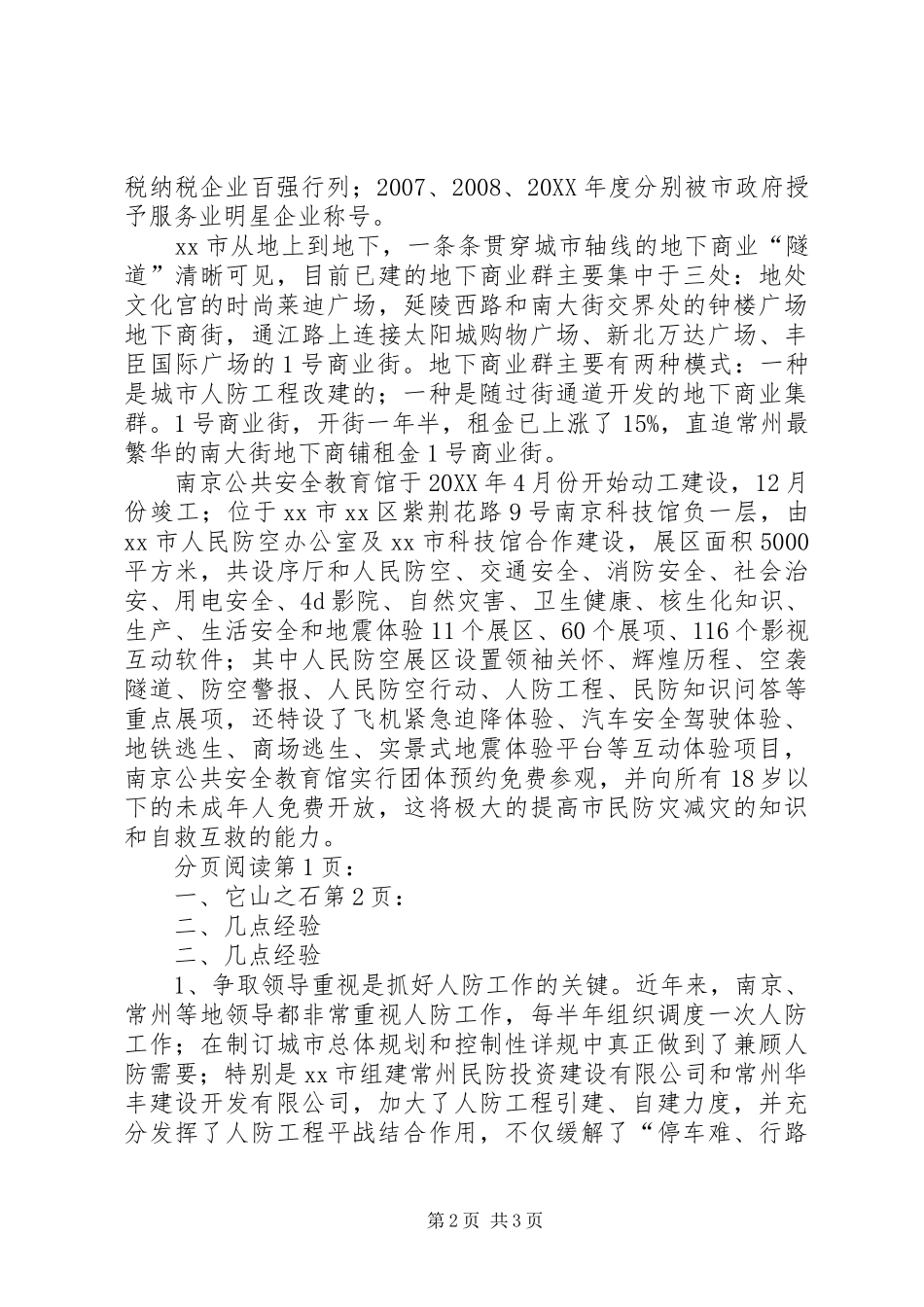 税纳税企业百强行列；2007、2008、20XX 年度分别被市政府授予服务业明星企业称号。

xx 市从地上到地下，一条条贯穿城市轴线的地下商业“隧道”清晰可见，目前已建的地下商业群主要集中于三处：地处文化宫的时尚莱迪广场，延陵西路和南大街交界处的钟楼广场地下商街，通江路上连接太阳城购物广场、新北万达广场、丰臣国际广场的 1 号商业街。地下商业群主要有两种模式：一种是城市人防工程改建的；一种是随过街通道开发的地下商业集群。1 号商业街，开街一年半，租金已上涨了 15%，直追常州最繁华的南大街地下商铺租金 1 号商业街。

南京公共安全教育馆于 20XX 年 4 月份开始动工建设，12 月份竣工；位于 xx 市 xx 区紫荆花路 9 号南京科技馆负一层，由 xx 市人民防空办公室及 xx 市科技馆合作建设，展区面积 5000 平方米，共设序厅和人民防空、交通安全、消防安全、社会治安、用电安全、4d 影院、自然灾害、卫生健康、核生化知识、生产、生活安全和地震体验 11 个展区、60 个展项、116 个影视互动软件；其中人民防空展区设置领袖关怀、辉煌历程、空袭隧道、防空警报、人民防空行动、人防工程、民防知识问答等重点展项，还特设了飞机紧急迫降体验、汽车安全驾驶体验、地铁逃生、商场逃生、实景式地震体验平台等互动体验项目，南京公共安全教育馆实行团体预约免费参观，并向所有 18 岁以下的未成年人免费开放，这将极大的提高市民防灾减灾的知识和自救互救的能力。

分页阅读第 1 页：

一、它山之石第 2 页：

二、几点经验

二、几点经验

1、争取领导重视是抓好人防工作的关键。近年来，南京、常州等地领导都非常重视人防工作，每半年组织调度一次人防工作；在制订城市总体规划和控制性详规中真正做到了兼顾人防需要；特别是 xx 市组建常州民防投资建设有限公司和常州华丰建设开发有限公司，加大了人防工程引建、自建力度，并充分发挥了人防工程平战结合作用，不仅缓解了“停车难、行路

第 2 页 共 3 页